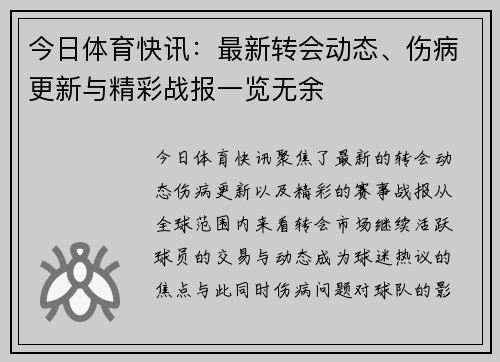 今日体育快讯：最新转会动态、伤病更新与精彩战报一览无余

今日体育快讯聚焦了最新的转会动态伤病更新以及精彩的赛事战报从全球范围内来看转会市场继续活跃球员的交易与动态成为球迷热议的焦点与此同时伤病问题对球队的影